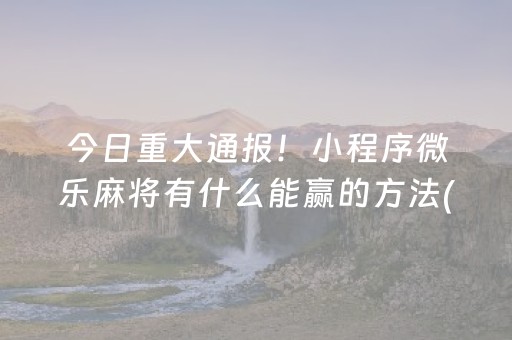 今日重大通报！小程序微乐麻将有什么能赢的方法(